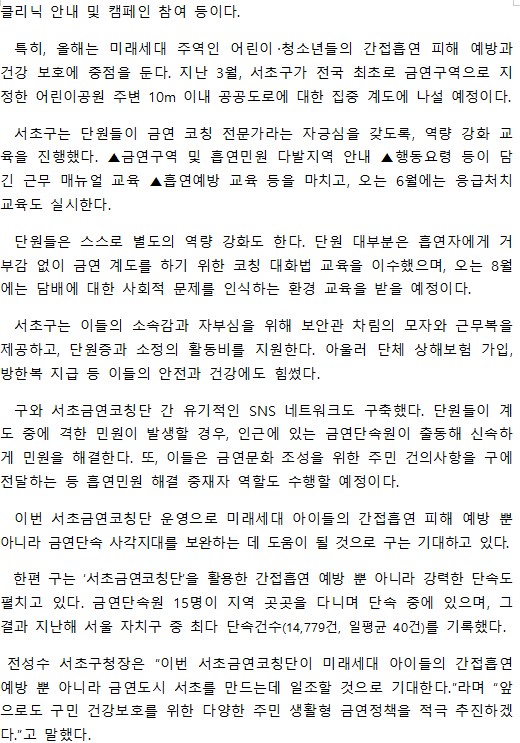 클리닉 안내 및 캠페인 참여 등이다.

특히, 올해는 미래세대 주역인 어린이·청소년들의 간접흡연 피해 예방과 건강 보호에 중점을 둔다. 지난 3월, 서초구가 전국 최초로 금연구역으로 지정한 어린이공원 주변 10m 이내 공공도로에 대한 집중 계도에 나설 예정이다.

서초구는 단원들이 금연 코칭 전문가라는 자긍심을 갖도록, 역량 강화 교육을 진행했다. ▲금연구역 및 흡연민원 다발지역 안내 ▲행동요령 등이 담긴 근무 매뉴얼 교육 ▲흡연예방 교육 등을 마치고, 오는 6월에는 응급처치 교육도 실시한다.

단원들은 스스로 별도의 역량 강화도 한다. 단원 대부분은 흡연자에게 거부감 없이 금연 계도를 하기 위한 코칭 대화법 교육을 이수했으며, 오는 8월에는 담배에 대한 사회적 문제를 인식하는 환경 교육을 받을 예정이다.

서초구는 이들의 소속감과 자부심을 위해 보안관 차림의 모자와 근무복을 제공하고, 단원증과 소정의 활동비를 지원한다. 아울러 단체 상해보험 가입, 방한복 지급 등 이들의 안전과 건강에도 힘썼다.

구와 서초금연코칭단 간 유기적인 SNS 네트워크도 구축했다. 단원들이 계도 중에 격한 민원이 발생할 경우, 인근에 있는 금연단속원이 출동해 신속하게 민원을 해결한다. 또, 이들은 금연문화 조성을 위한 주민 건의사항을 구에 전달하는 등 흡연민원 해결 중재자 역할도 수행할 예정이다.

이번 서초금연코칭단 운영으로 미래세대 아이들의 간접흡연 피해 예방 뿐 아니라 금연단속 사각지대를 보완하는 데 도움이 될 것으로 구는 기대하고 있다.

한편 구는 '서초금연코칭단'을 활용한 간접흡연 예방 뿐 아니라 강력한 단속도 펼치고 있다. 금연단속원 15명이 지역 곳곳을 다니며 단속 중에 있으며, 그 결과 지난해 서울 자치구 중 최다 단속건수(14,779건, 일평균 40건)를 기록했다.

전성수 서초구청장은 "이번 서초금연코칭단이 미래세대 아이들의 간접흡연 예방 뿐 아니라 금연도시 서초를 만드는데 일조할 것으로 기대한다."라며 "앞으로도 구민 건강보호를 위한 다양한 주민 생활형 금연정책을 적극 추진하겠다."고 말했다.